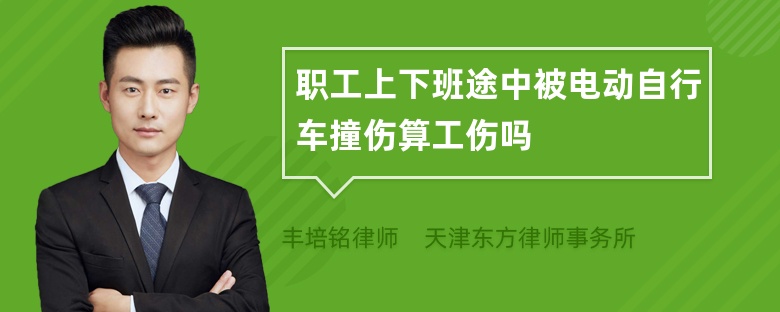 职工上下班途中被电动自行车撞伤算工伤吗

丰培铭律师　天津东方律师事务所